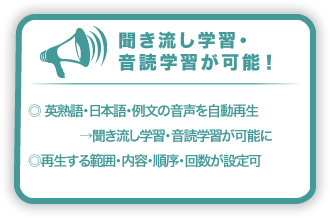 聞き流し学習・
音読学習が可能！

◎ 英熟語・日本語・例文の音声を自動再生
→聞き流し学習・音読学習が可能に

◎再生する範囲・内容・順序・回数が設定可